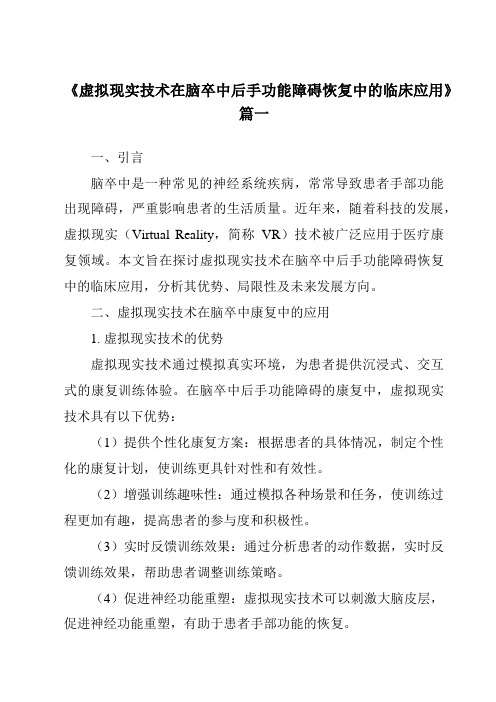 《虚拟现实技术在脑卒中后手功能障碍恢复中的临床应用》篇一

一、引言

脑卒中是一种常见的神经系统疾病，常常导致患者手部功能出现障碍，严重影响患者的生活质量。近年来，随着科技的发展，虚拟现实（Virtual Reality，简称 VR）技术被广泛应用于医疗康复领域。本文旨在探讨虚拟现实技术在脑卒中后手功能障碍恢复中的临床应用，分析其优势、局限性及未来发展方向。

二、虚拟现实技术在脑卒中康复中的应用

1. 虚拟现实技术的优势

虚拟现实技术通过模拟真实环境，为患者提供沉浸式、交互式的康复训练体验。在脑卒中后手功能障碍的康复中，虚拟现实技术具有以下优势：

（1）提供个性化康复方案：根据患者的具体情况，制定个性化的康复计划，使训练更具针对性和有效性。

（2）增强训练趣味性：通过模拟各种场景和任务，使训练过程更加有趣，提高患者的参与度和积极性。

（3）实时反馈训练效果：通过分析患者的动作数据，实时反馈训练效果，帮助患者调整训练策略。

（4）促进神经功能重塑：虚拟现实技术可以刺激大脑皮层，促进神经功能重塑，有助于患者手部功能的恢复。